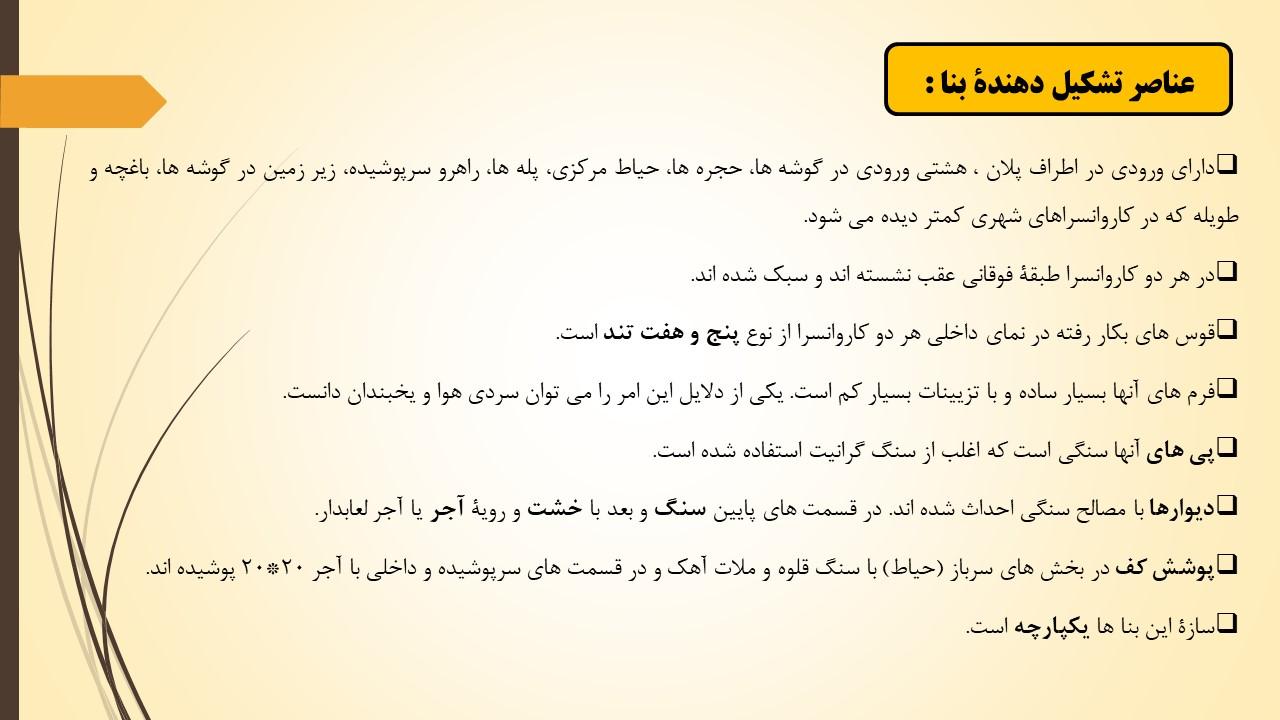 عناصر تشکیل دهندهٔ بنا :

❑دارای ورودی در اطراف پلان ، هشتی ورودی در گوشه ها، حجره ها، حیاط مرکزی، پله ها، راهرو سرپوشیده، زیر زمین در گوشه ها، باغچه و طویله که در کاروانسراهای شهری کمتر دیده می شود.

❑در هر دو کاروانسرا طبقهٔ فوقانی عقب نشسته اند و سبک شده اند.

❑قوس های بکار رفته در نمای داخلی هر دو کاروانسرا از نوع پنج و هفت تند است.

❑فرم های آنها بسیار ساده و با تزیینات بسیار کم است. یکی از دلایل این امر را می توان سردی هوا و یخبندان دانست.

❑پی های آنها سنگی است که اغلب از سنگ گرانیت استفاده شده است.

❑دیوارها با مصالح سنگی احداث شده اند. در قسمت های پایین سنگ و بعد با خشت و رویهٔ آجر یا آجر لعابدار.

❑پوشش کف در بخش های سرباز (حیاط) با سنگ قلوه و ملات آهک و در قسمت های سرپوشیده و داخلی با آجر ۲۰*۲۰ پوشیده اند.

❑سازهٔ این بنا ها یکپارچه است.